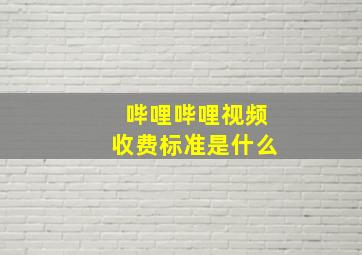 哔哩哔哩视频
收费标准是什么